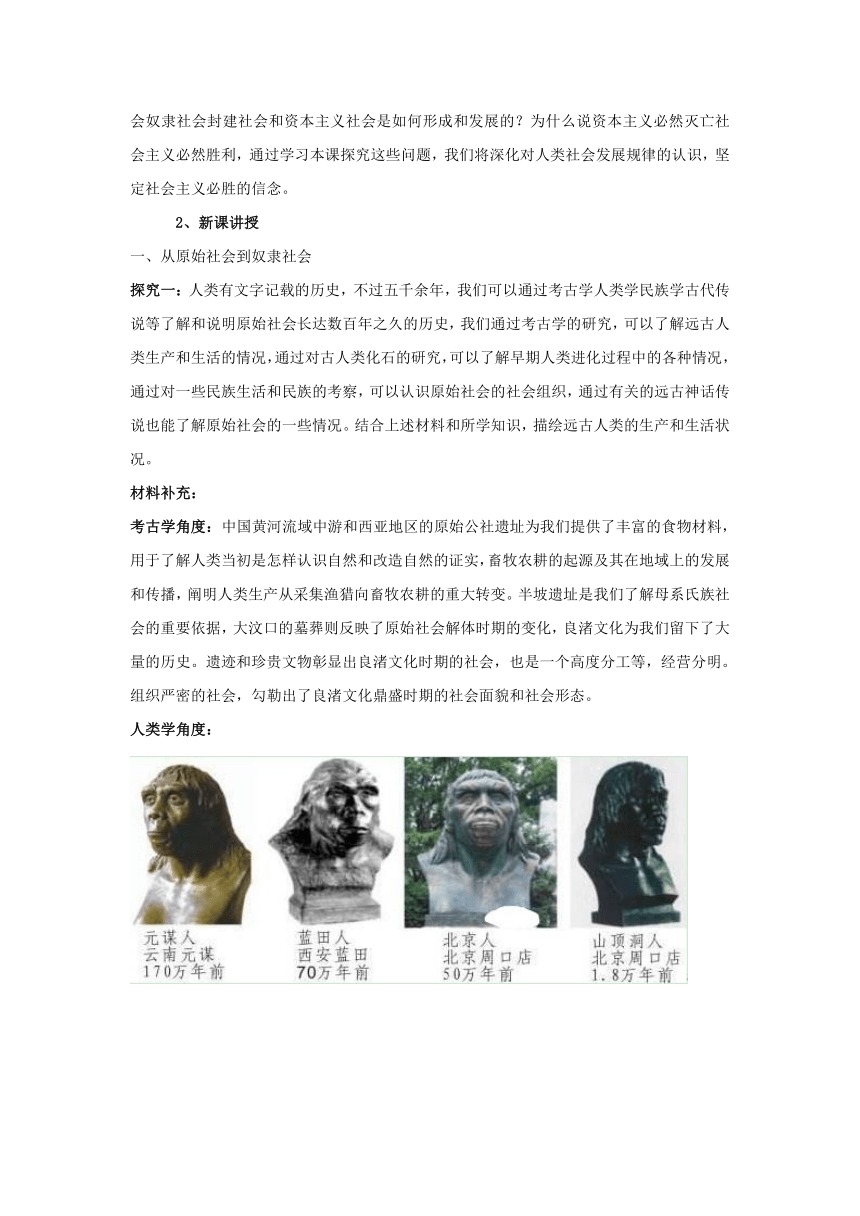 会奴隶社会封建社会和资本主义社会是如何形成和发展的？为什么说资本主义必然灭亡社会主义必然胜利，通过学习本课探究这些问题，我们将深化对人类社会发展规律的认识，坚定社会主义必胜的信念。

2、新课讲授

一、从原始社会到奴隶社会

探究一：人类有文字记载的历史，不过五千余年，我们可以通过考古学人类学民族学古代传说等了解和说明原始社会长达数百年之久的历史，我们通过考古学的研究，可以了解远古人类生产和生活的情况，通过对古人类化石的研究，可以了解早期人类进化过程中的各种情况，通过对一些民族生活和民族的考察，可以认识原始社会的社会组织，通过有关的远古神话传说也能了解原始社会的一些情况。结合上述材料和所学知识，描绘远古人类的生产和生活状况。

材料补充：

考古学角度：中国黄河流域中游和西亚地区的原始公社遗址为我们提供了丰富的食物材料，用于了解人类当初是怎样认识自然和改造自然的证实，畜牧农耕的起源及其在地域上的发展和传播，阐明人类生产从采集渔猎向畜牧农耕的重大转变。半坡遗址是我们了解母系氏族社会的重要依据，大汶口的墓葬则反映了原始社会解体时期的变化，良渚文化为我们留下了大量的历史。遗迹和珍贵文物彰显出良渚文化时期的社会，也是一个高度分工等，经营分明。组织严密的社会，勾勒出了良渚文化鼎盛时期的社会面貌和社会形态。

人类学角度：

元谋人
云南元谋
170万年前

蓝田人
西安蓝田
70万年前

北京人
北京周口店
50万年前

山顶洞人
北京周口店
1.8万年前